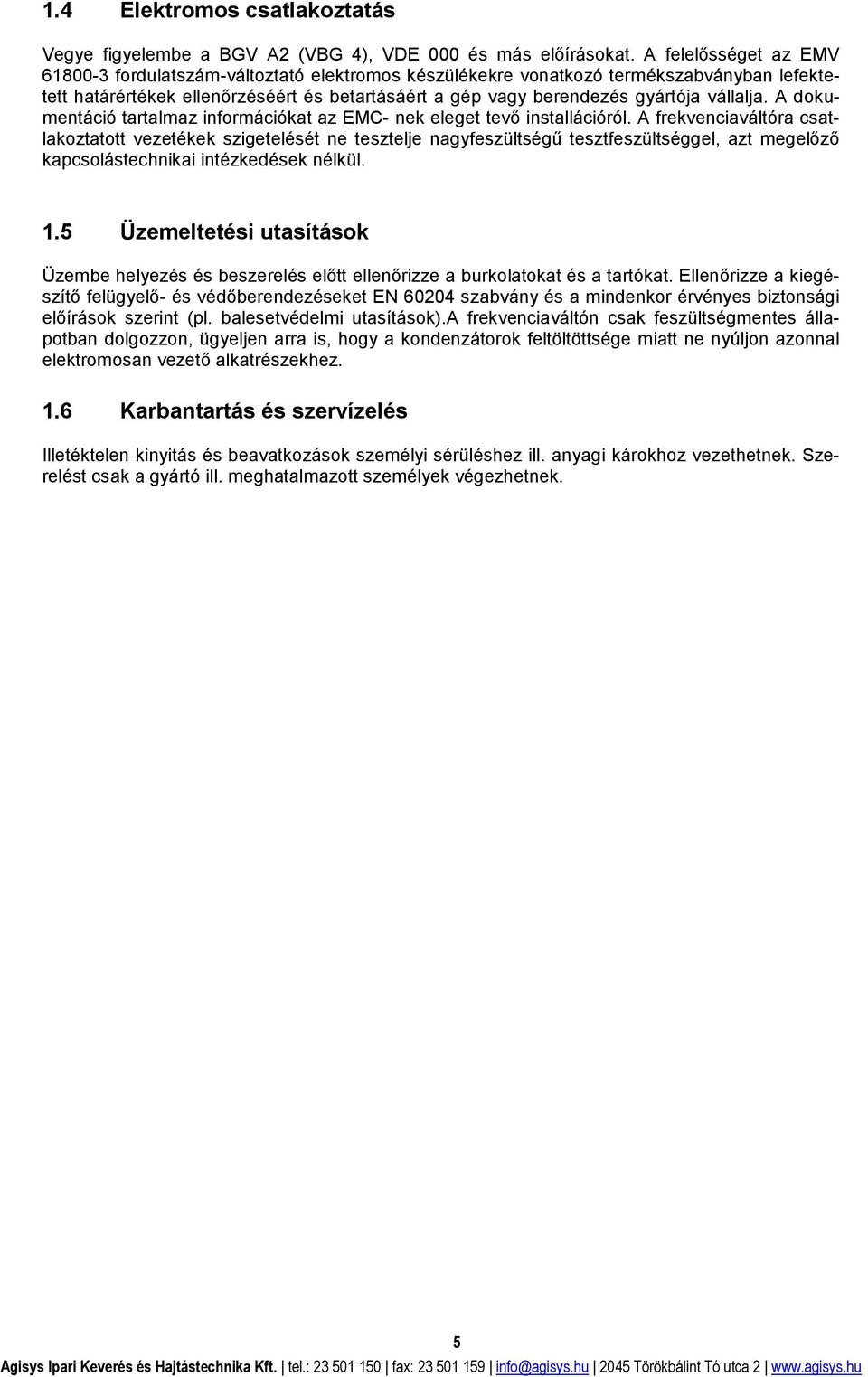 1.4 Elektromos csatlakoztatás

Vegye figyelembe a BGV A2 (VBG 4), VDE 000 és más előírásokat. A felelősséget az EMV 61800-3 fordulatszám-változtató elektromos készülékekre vonatkozó termékszabványban lefektetett határértékek ellenőrzéséért és betartásáért a gép vagy berendezés gyártója vállalja. A dokumentáció tartalmaz információkat az EMC- nek eleget tevő installációról. A frekvenciaváltóra csatlakoztatott vezetékek szigetelését ne tesztelje nagyfeszültségű tesztfeszültséggel, azt megelőző kapcsolástechnikai intézkedések nélkül.

1.5 Üzemeltetési utasítások

Üzembe helyezés és beszerelés előtt ellenőrizze a burkolatokat és a tartókat. Ellenőrizze a kiegészítő felügyelő- és védőberendezéseket EN 60204 szabvány és a mindenkor érvényes biztonsági előírások szerint (pl. balesetvédelmi utasítások).A frekvenciaváltón csak feszültségmentes állapotban dolgozzon, ügyeljen arra is, hogy a kondenzátorok feltöltöttsége miatt ne nyúljon azonnal elektromosan vezető alkatrészekhez.

1.6 Karbantartás és szervízelés

Illetéktelen kinyitás és beavatkozások személyi sérüléshez ill. anyagi károkhoz vezethetnek. Szerelést csak a gyártó ill. meghatalmazott személyek végezhetnek.

5

Agisys Ipari Keverés és Hajtástechnika Kft. | tel.: 23 501 150 | fax: 23 501 159 | info@agisys.hu | 2045 Törökbálint Tó utca 2 | www.agisys.hu